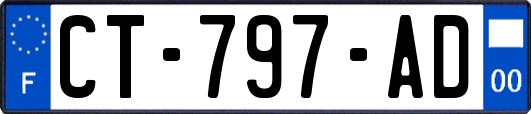 F
CT-797-AD
00